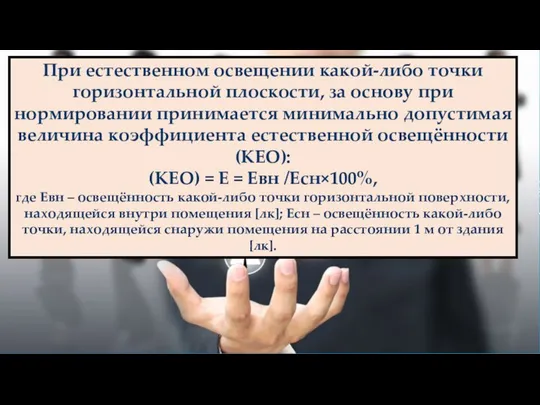 При естественном освещении какой-либо точки горизонтальной плоскости, за основу при нормировании принимается минимально допустимая величина коэффициента естественной освещённости (КЕО):

(КЕО) = Е = Евн /Есн×100%,

где Евн – освещённость какой-либо точки горизонтальной поверхности, находящейся внутри помещения [лк]; Есн – освещённость какой-либо точки, находящейся снаружи помещения на расстоянии 1 м от здания [лк].